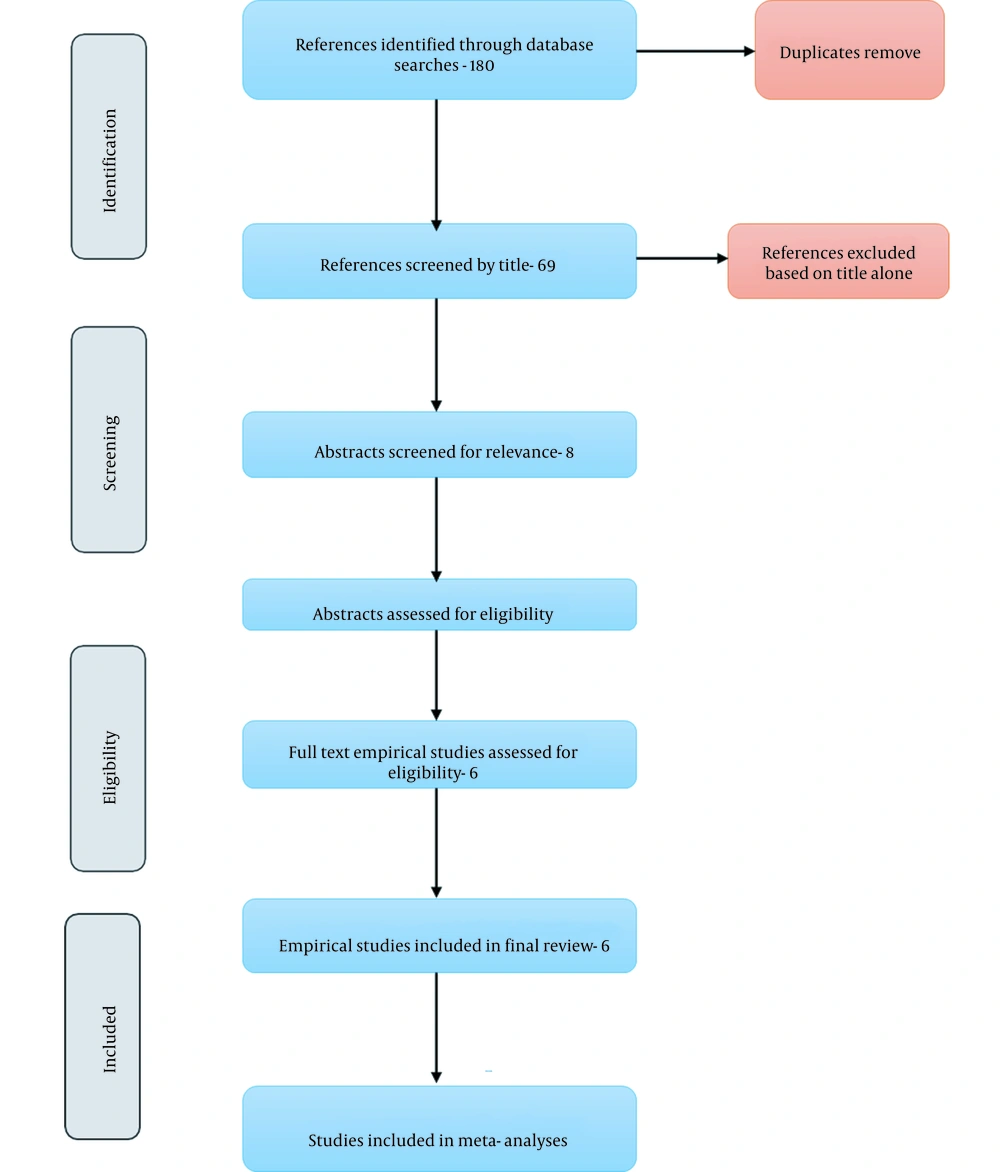 Identification

References identified through database searches - 180

Duplicates remove

References screened by title- 69

References excluded based on title alone

Screening

Abstracts screened for relevance- 8

Abstracts assessed for eligibility

Eligibility

Full text empirical studies assessed for eligibility- 6

Included

Empirical studies included in final review- 6

Studies included in meta- analyses